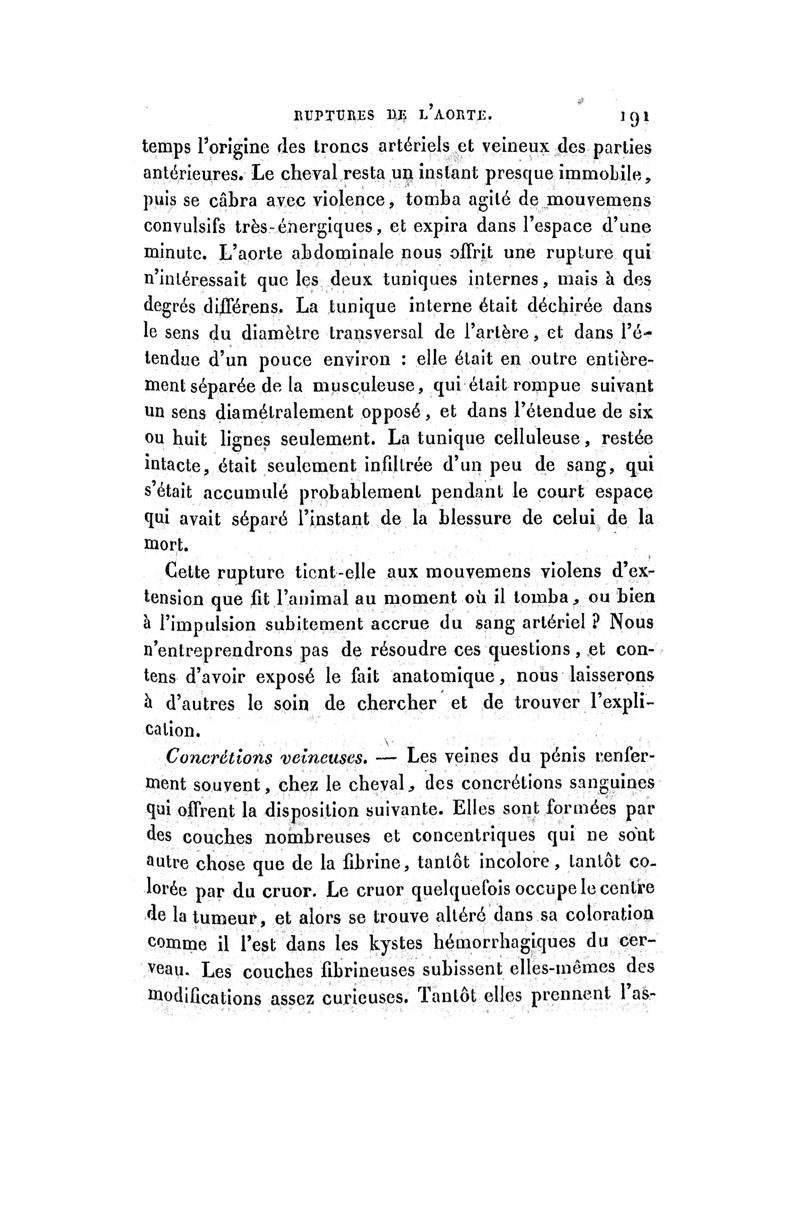 RUPTURES DE L'AORTE. 191

temps l'origine des troncs artériels et veineux des parties antérieures. Le cheval resta un instant presque immobile, puis se câbra avec violence, tomba agité de mouvemens convulsifs très-énergiques, et expira dans l'espace d'une minute. L'aorte abdominale nous offrit une rupture qui n'intéressait que les deux tuniques internes, mais à des degrés différens. La tunique interne était déchirée dans le sens du diamètre transversal de l'artère, et dans l'étendue d'un pouce environ : elle était en outre entièrement séparée de la musculeuse, qui était rompue suivant un sens diamétralement opposé, et dans l'étendue de six ou huit lignes seulement. La tunique celluleuse, restée intacte, était seulement infiltrée d'un peu de sang, qui s'était accumulé probablement pendant le court espace qui avait séparé l'instant de la blessure de celui de la mort.

Cette rupture tient-elle aux mouvemens violens d'extension que fit l'animal au moment où il tomba, ou bien à l'impulsion subitement accrue du sang artériel ? Nous n'entreprendrons pas de résoudre ces questions, et contens d'avoir exposé le fait anatomique, nous laisserons à d'autres le soin de chercher et de trouver l'explication.

Concrétions veineuses. — Les veines du pénis renferment souvent, chez le cheval, des concrétions sanguines qui offrent la disposition suivante. Elles sont formées par des couches nombreuses et concentriques qui ne sont autre chose que de la fibrine, tantôt incolore, tantôt colorée par du cruor. Le cruor quelquefois occupe le centre de la tumeur, et alors se trouve altéré dans sa coloration comme il l'est dans les kystes hémorrhagiques du cerveau. Les couches fibrineuses subissent elles-mêmes des modifications assez curieuses. Tantôt elles prennent l'as-